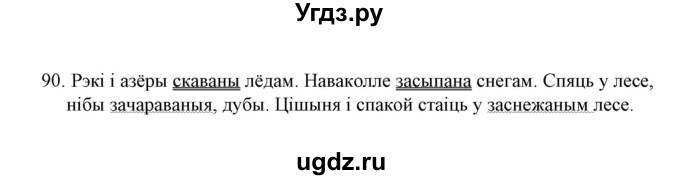 Угдз.ру

90. Рэкі і азёры скаваны лёдам. Наваколле засыпана снегам. Спяць у лесе, нібы зачараваныя, дубы. Цішыня і спакой стаіць у заснежаным лесе.

ugdz.ru